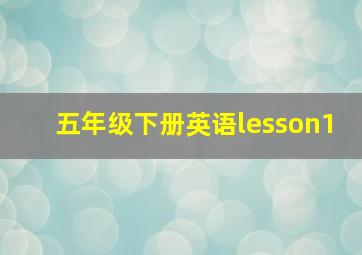 五年级下册英语lesson1